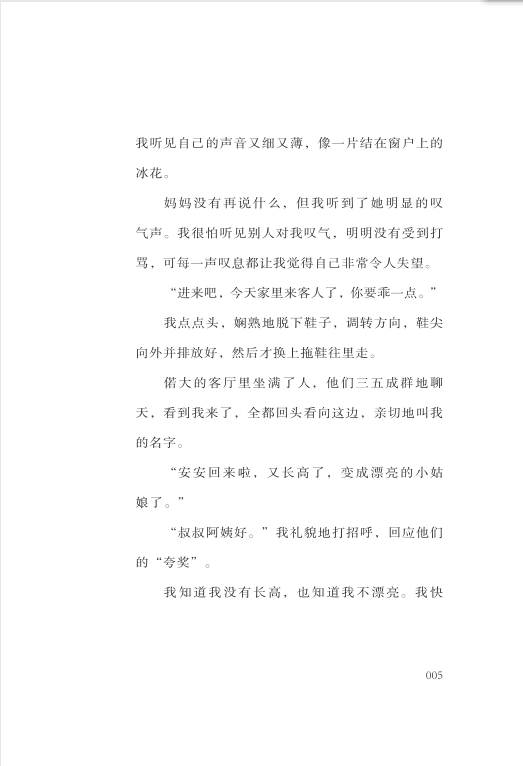 我听见自己的声音又细又薄，像一片结在窗户上的冰花。

妈妈没有再说什么，但我听到了她明显的叹气声。我很怕听见别人对我叹气，明明没有受到打骂，可每一声叹息都让我觉得自己非常令人失望。

“进来吧，今天家里来客人了，你要乖一点。”

我点点头，娴熟地脱下鞋子，调转方向，鞋尖向外并排放好，然后才换上拖鞋往里走。

偌大的客厅里坐满了人，他们三五成群地聊天，看到我来了，全都回头看向这边，亲切地叫我的名字。

“安安回来啦，又长高了，变成漂亮的小姑娘了。”

“叔叔阿姨好。”我礼貌地打招呼，回应他们的“夸奖”。

我知道我没有长高，也知道我不漂亮。我快

005